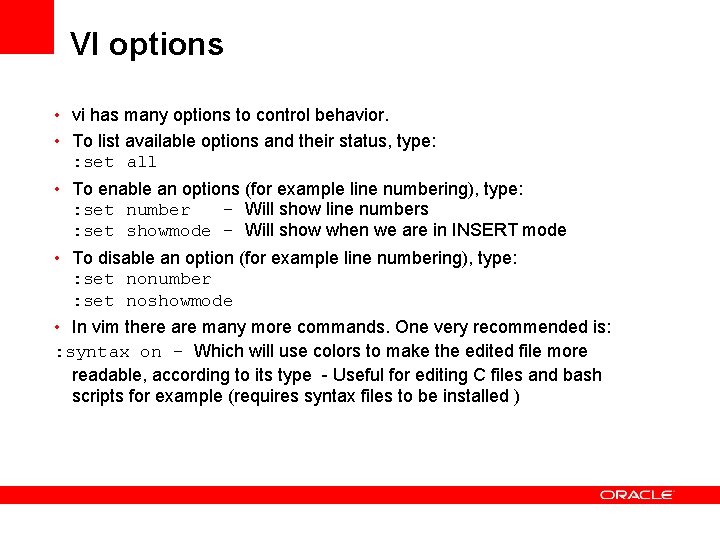 VI options

• vi has many options to control behavior.

• To list available options and their status, type:
:set all

• To enable an options (for example line numbering), type:
:set number – Will show line numbers
:set showmode – Will show when we are in INSERT mode

• To disable an option (for example line numbering), type:
:set nonumber
:set noshowmode

• In vim there are many more commands. One very recommended is:
:syntax on – Which will use colors to make the edited file more readable, according to its type - Useful for editing C files and bash scripts for example (requires syntax files to be installed )

ORACLE